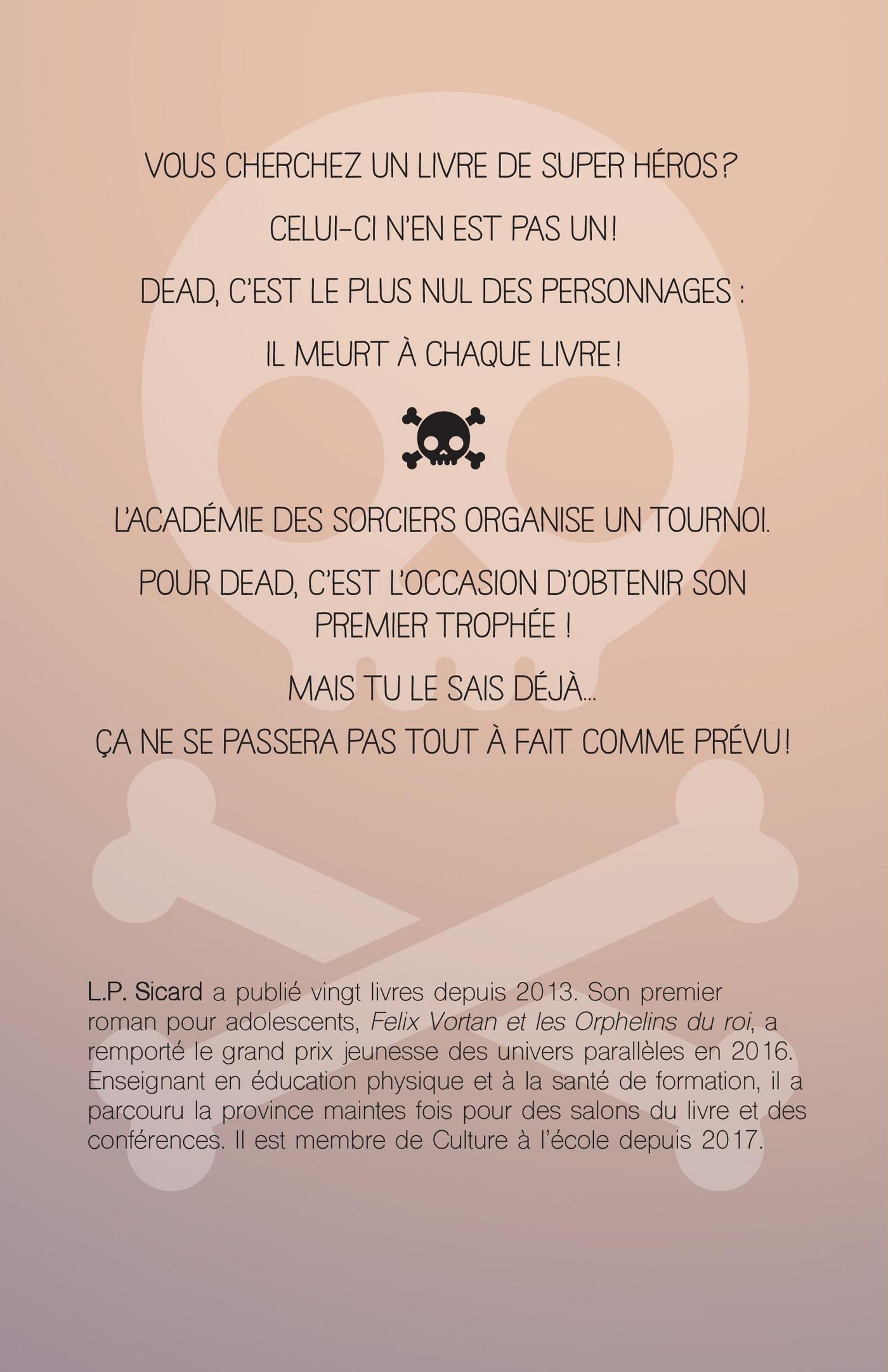 VOUS CHERCHEZ UN LIVRE DE SUPER HÉROS?

CELUI-CI N'EN EST PAS UN!

DEAD, C'EST LE PLUS NUL DES PERSONNAGES :

IL MEURT À CHAQUE LIVRE!

L'ACADÉMIE DES SORCIERS ORGANISE UN TOURNOI.

POUR DEAD, C'EST L'OCCASION D'OBTENIR SON PREMIER TROPHÉE !

MAIS TU LE SAIS DÉJÀ...

ÇA NE SE PASSERA PAS TOUT À FAIT COMME PRÉVU!

L.P. Sicard a publié vingt livres depuis 2013. Son premier roman pour adolescents, Felix Vortan et les Orphelins du roi, a remporté le grand prix jeunesse des univers parallèles en 2016. Enseignant en éducation physique et à la santé de formation, il a parcouru la province maintes fois pour des salons du livre et des conférences. Il est membre de Culture à l'école depuis 2017.